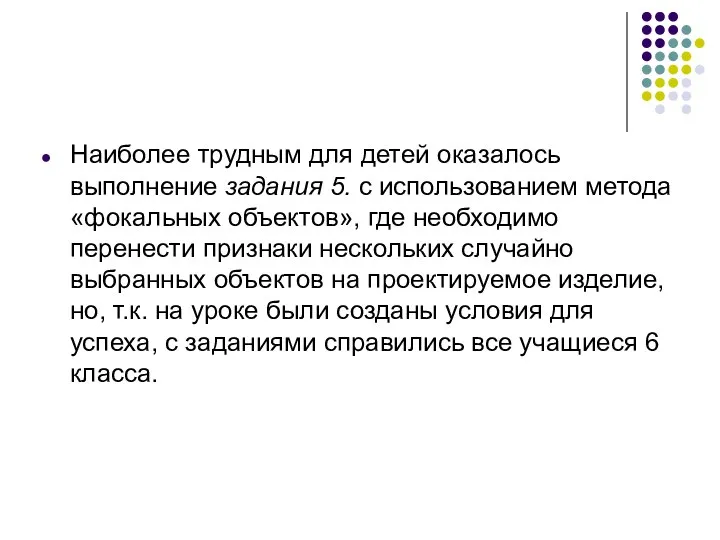 Наиболее трудным для детей оказалось выполнение задания 5. с использованием метода «фокальных объектов», где необходимо перенести признаки нескольких случайно выбранных объектов на проектируемое изделие, но, т.к. на уроке были созданы условия для успеха, с заданиями справились все учащиеся 6 класса.